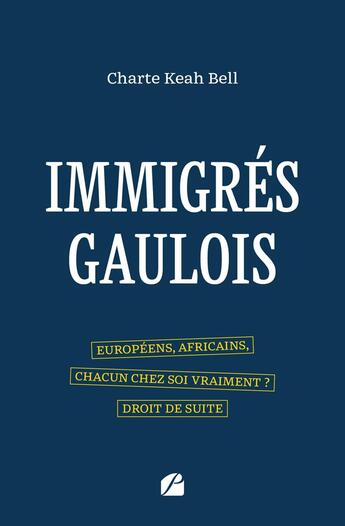 Charte Keah Bell

IMMIGRÉS GAULOIS

EUROPÉENS, AFRICAINS,

CHACUN CHEZ SOI VRAIMENT ?

DROIT DE SUITE